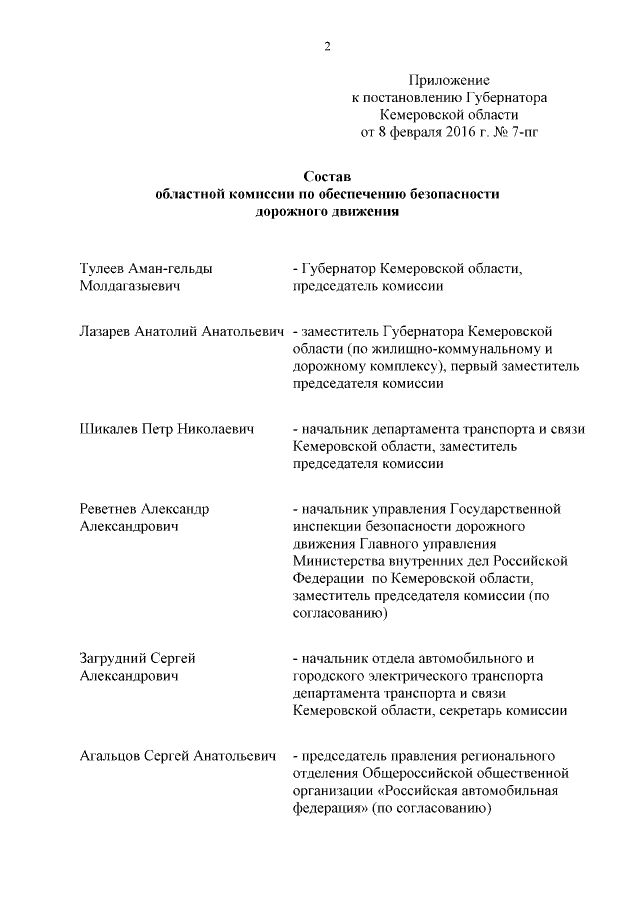 2

Приложение
к постановлению Губернатора
Кемеровской области
от 8 февраля 2016 г. № 7-пг

Состав
областной комиссии по обеспечению безопасности
дорожного движения

| | |
|---|---|
| Тулеев Аман-гельды Молдагазыевич | - Губернатор Кемеровской области, председатель комиссии |
| Лазарев Анатолий Анатольевич | - заместитель Губернатора Кемеровской области (по жилищно-коммунальному и дорожному комплексу), первый заместитель председателя комиссии |
| Шикалев Петр Николаевич | - начальник департамента транспорта и связи Кемеровской области, заместитель председателя комиссии |
| Реветнев Александр Александрович | - начальник управления Государственной инспекции безопасности дорожного движения Главного управления Министерства внутренних дел Российской Федерации по Кемеровской области, заместитель председателя комиссии (по согласованию) |
| Загрудний Сергей Александрович | - начальник отдела автомобильного и городского электрического транспорта департамента транспорта и связи Кемеровской области, секретарь комиссии |
| Агальцов Сергей Анатольевич | - председатель правления регионального отделения Общероссийской общественной организации «Российская автомобильная федерация» (по согласованию) |